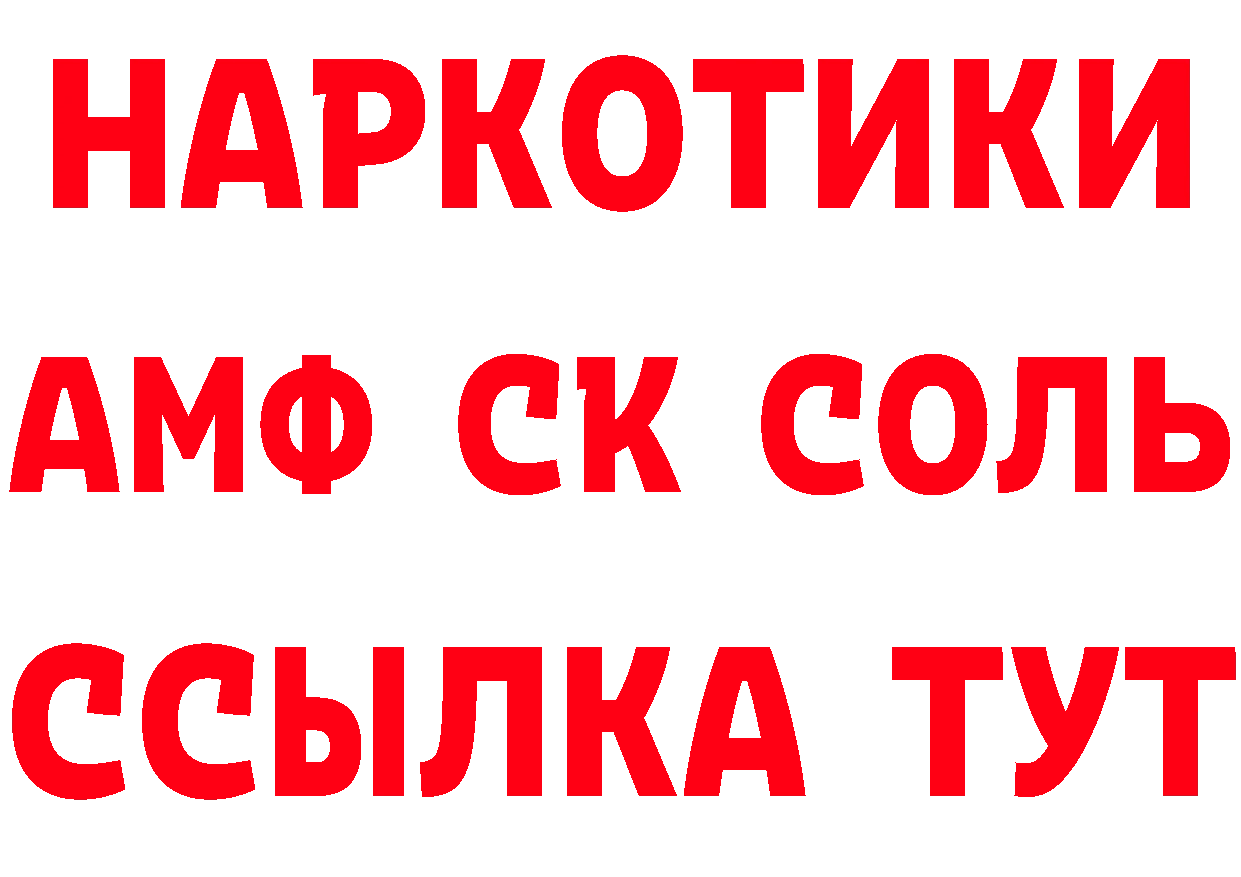 НАРКОТИКИ

АМФ СК СОЛЬ

ССЫЛКА ТУТ